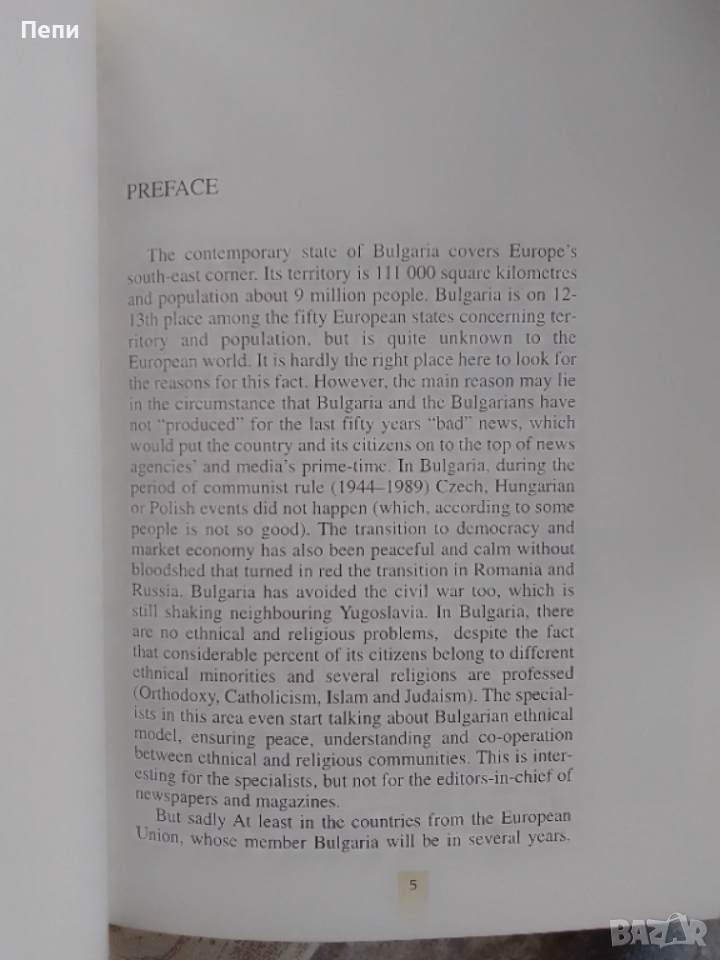 Пепи

PREFACE

The contemporary state of Bulgaria covers Europe's south-east corner. Its territory is 111 000 square kilometres and population about 9 million people. Bulgaria is on 12-13th place among the fifty European states concerning territory and population, but is quite unknown to the European world. It is hardly the right place here to look for the reasons for this fact. However, the main reason may lie in the circumstance that Bulgaria and the Bulgarians have not "produced" for the last fifty years "bad" news, which would put the country and its citizens on to the top of news agencies' and media's prime-time. In Bulgaria, during the period of communist rule (1944–1989) Czech, Hungarian or Polish events did not happen (which, according to some people is not so good). The transition to democracy and market economy has also been peaceful and calm without bloodshed that turned in red the transition in Romania and Russia. Bulgaria has avoided the civil war too, which is still shaking neighbouring Yugoslavia. In Bulgaria, there are no ethnical and religious problems, despite the fact that considerable percent of its citizens belong to different ethnical minorities and several religions are professed (Orthodoxy, Catholicism, Islam and Judaism). The specialists in this area even start talking about Bulgarian ethnical model, ensuring peace, understanding and co-operation between ethnical and religious communities. This is interesting for the specialists, but not for the editors-in-chief of newspapers and magazines.

But sadly At least in the countries from the European Union, whose member Bulgaria will be in several years,

5

BAZAR